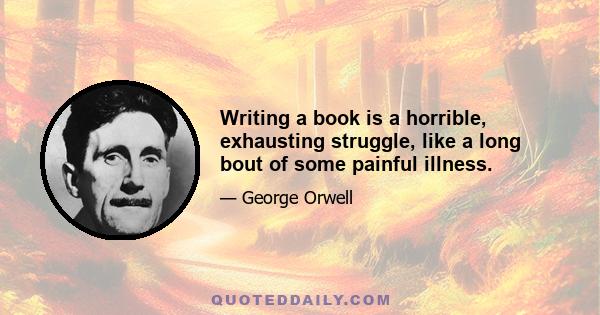 Writing a book is a horrible, exhausting struggle, like a long bout of some painful illness.

— George Orwell

QUOTEDDAILY.COM